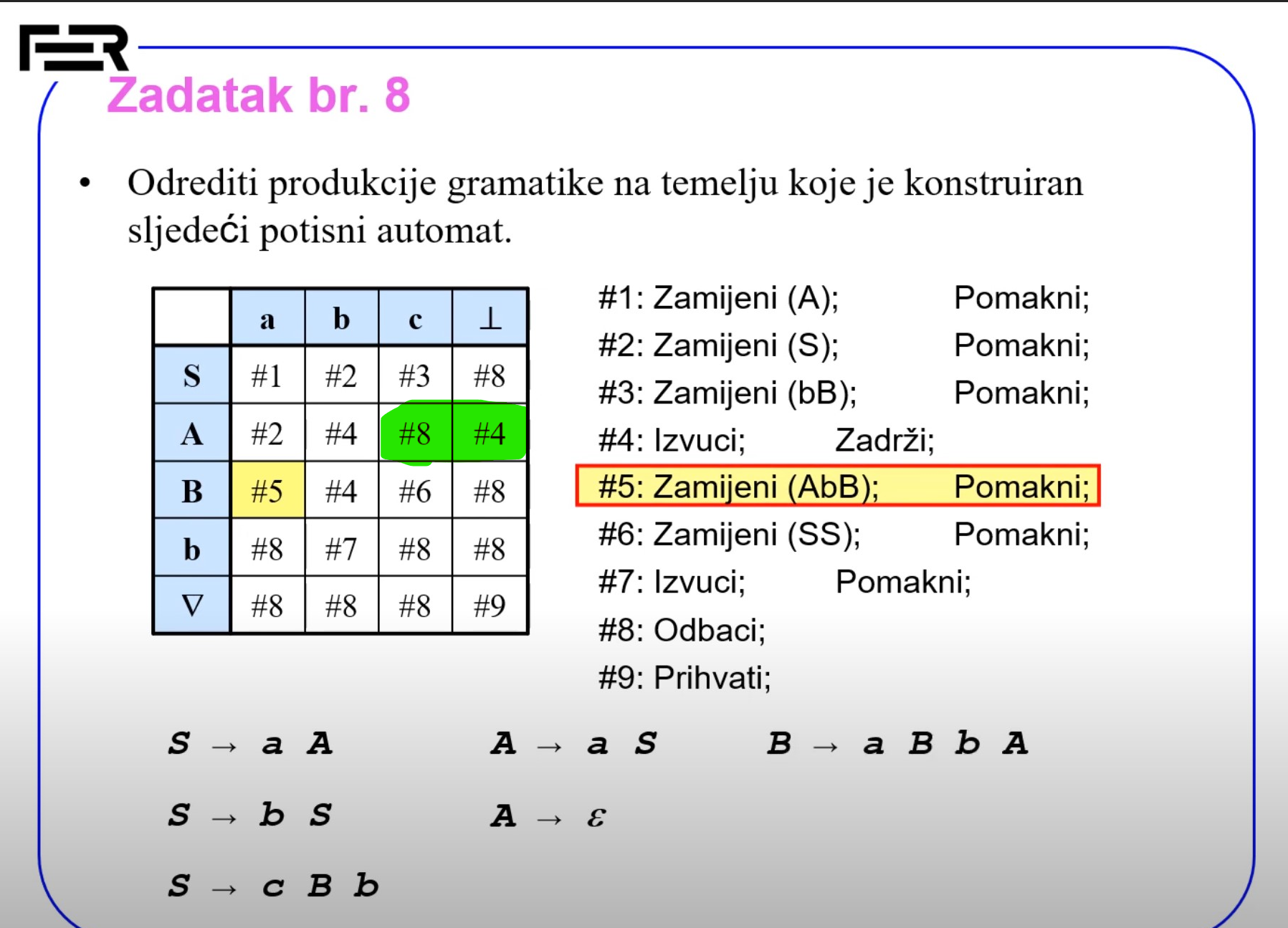 FER

Zadatak br. 8

• Odrediti produkcije gramatike na temelju koje je konstruiran sljedeći potisni automat.

| | a | b | c | ⊥ |
|---|---|---|---|---|
| S | #1 | #2 | #3 | #8 |
| A | #2 | #4 | #8 | #4 |
| B | #5 | #4 | #6 | #8 |
| b | #8 | #7 | #8 | #8 |
| ∇ | #8 | #8 | #8 | #9 |

#1: Zamijeni (A); Pomakni;
#2: Zamijeni (S); Pomakni;
#3: Zamijeni (bB); Pomakni;
#4: Izvuci; Zadrži;
#5: Zamijeni (AbB); Pomakni;
#6: Zamijeni (SS); Pomakni;
#7: Izvuci; Pomakni;
#8: Odbaci;
#9: Prihvati;

$S \rightarrow a\ A$
$S \rightarrow b\ S$
$S \rightarrow c\ B\ b$

$A \rightarrow a\ S$
$A \rightarrow \varepsilon$

$B \rightarrow a\ B\ b\ A$